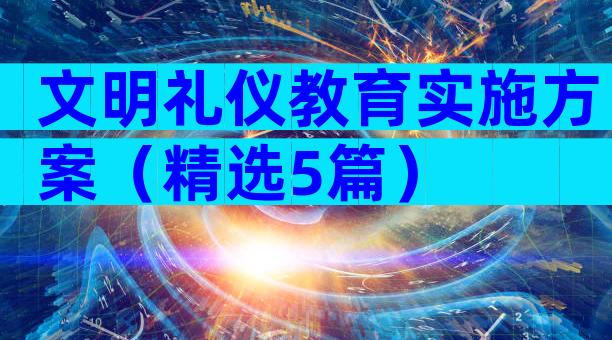 文明礼仪教育实施方案（精选5篇）